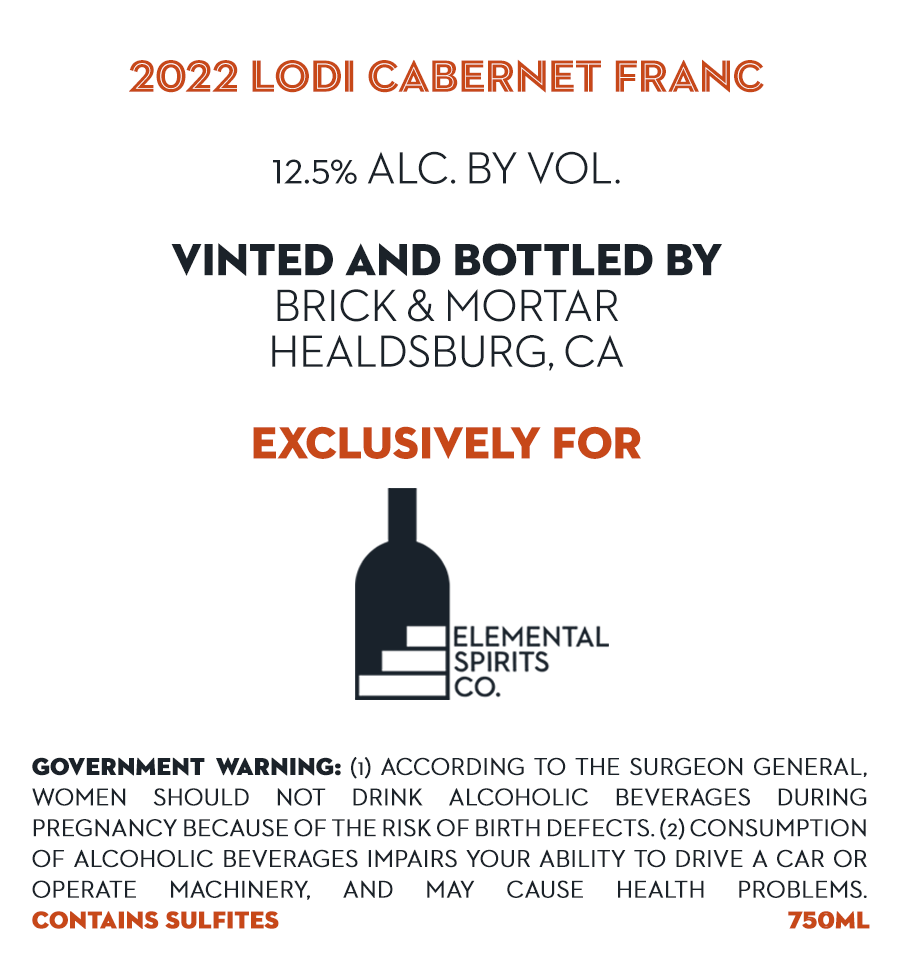 2022 LODI CABERNET FRANC

12.5% ALC. BY VOL.

VINTED AND BOTTLED BY
BRICK & MORTAR
HEALDSBURG, CA

EXCLUSIVELY FOR

ELEMENTAL
SPIRITS
CO.

GOVERNMENT WARNING: (1) ACCORDING TO THE SURGEON GENERAL, WOMEN SHOULD NOT DRINK ALCOHOLIC BEVERAGES DURING PREGNANCY BECAUSE OF THE RISK OF BIRTH DEFECTS. (2) CONSUMPTION OF ALCOHOLIC BEVERAGES IMPAIRS YOUR ABILITY TO DRIVE A CAR OR OPERATE MACHINERY, AND MAY CAUSE HEALTH PROBLEMS.

CONTAINS SULFITES 750ML